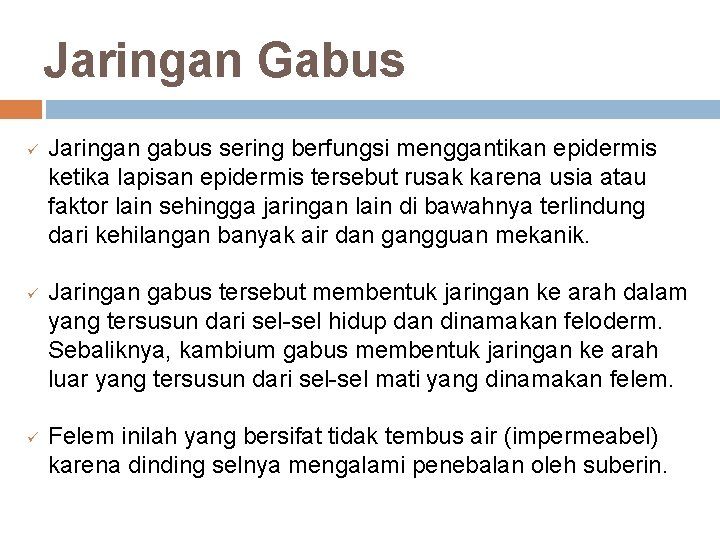 Jaringan Gabus

✓ Jaringan gabus sering berfungsi menggantikan epidermis ketika lapisan epidermis tersebut rusak karena usia atau faktor lain sehingga jaringan lain di bawahnya terlindung dari kehilangan banyak air dan gangguan mekanik.

✓ Jaringan gabus tersebut membentuk jaringan ke arah dalam yang tersusun dari sel-sel hidup dan dinamakan feloderm. Sebaliknya, kambium gabus membentuk jaringan ke arah luar yang tersusun dari sel-sel mati yang dinamakan felem.

✓ Felem inilah yang bersifat tidak tembus air (impermeabel) karena dinding selnya mengalami penebalan oleh suberin.